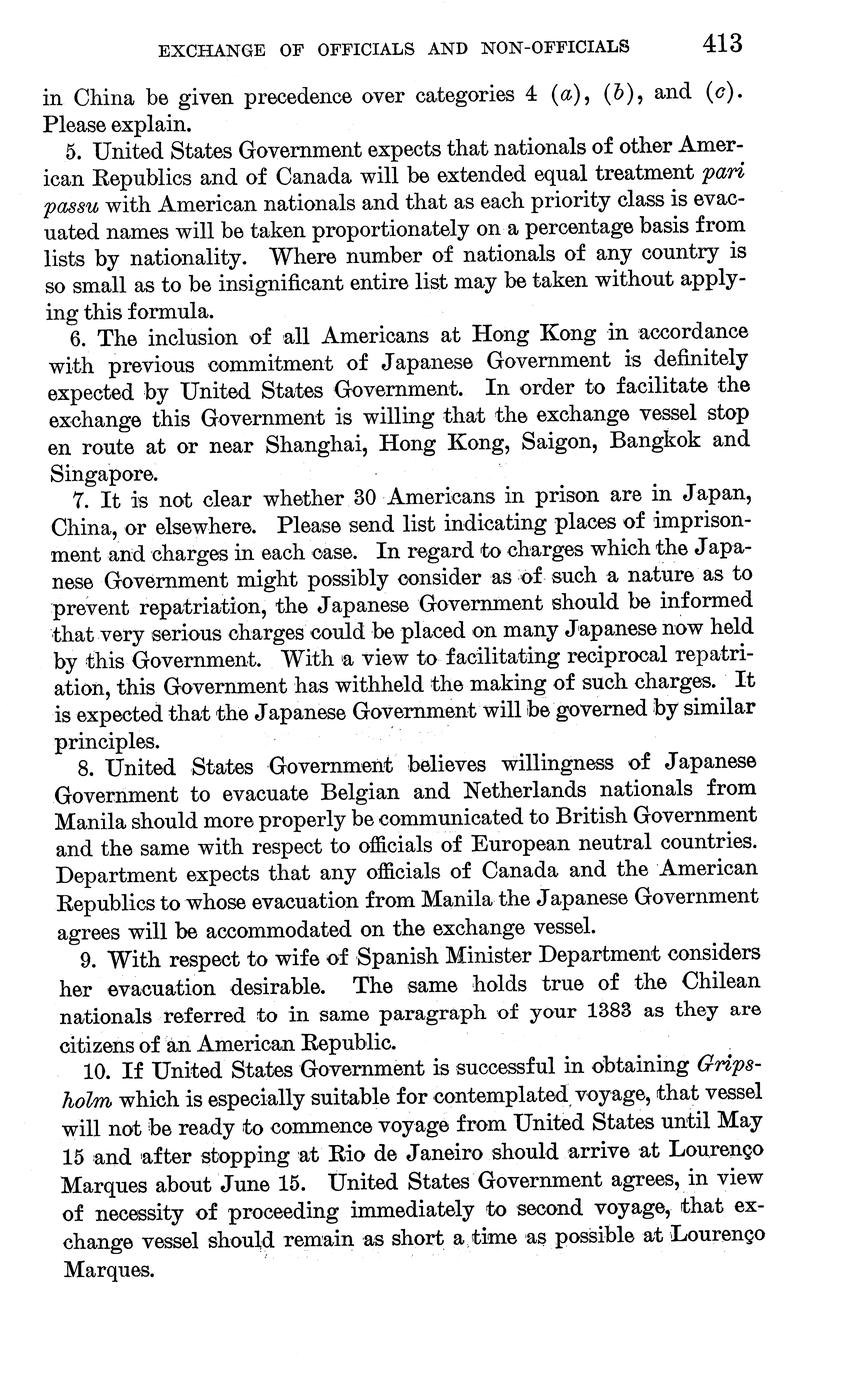 EXCHANGE OF OFFICIALS AND NON-OFFICIALS 413

in China be given precedence over categories 4 (a), (b), and (c). Please explain.

5. United States Government expects that nationals of other American Republics and of Canada will be extended equal treatment pari passu with American nationals and that as each priority class is evacuated names will be taken proportionately on a percentage basis from lists by nationality. Where number of nationals of any country is so small as to be insignificant entire list may be taken without applying this formula.

6. The inclusion of all Americans at Hong Kong in accordance with previous commitment of Japanese Government is definitely expected by United States Government. In order to facilitate the exchange this Government is willing that the exchange vessel stop en route at or near Shanghai, Hong Kong, Saigon, Bangkok and Singapore.

7. It is not clear whether 30 Americans in prison are in Japan, China, or elsewhere. Please send list indicating places of imprisonment and charges in each case. In regard to charges which the Japanese Government might possibly consider as of such a nature as to prevent repatriation, the Japanese Government should be informed that very serious charges could be placed on many Japanese now held by this Government. With a view to facilitating reciprocal repatriation, this Government has withheld the making of such charges. It is expected that the Japanese Government will be governed by similar principles.

8. United States Government believes willingness of Japanese Government to evacuate Belgian and Netherlands nationals from Manila should more properly be communicated to British Government and the same with respect to officials of European neutral countries. Department expects that any officials of Canada and the American Republics to whose evacuation from Manila the Japanese Government agrees will be accommodated on the exchange vessel.

9. With respect to wife of Spanish Minister Department considers her evacuation desirable. The same holds true of the Chilean nationals referred to in same paragraph of your 1383 as they are citizens of an American Republic.

10. If United States Government is successful in obtaining Gripsholm which is especially suitable for contemplated voyage, that vessel will not be ready to commence voyage from United States until May 15 and after stopping at Rio de Janeiro should arrive at Lourenço Marques about June 15. United States Government agrees, in view of necessity of proceeding immediately to second voyage, that exchange vessel should remain as short a time as possible at Lourenço Marques.